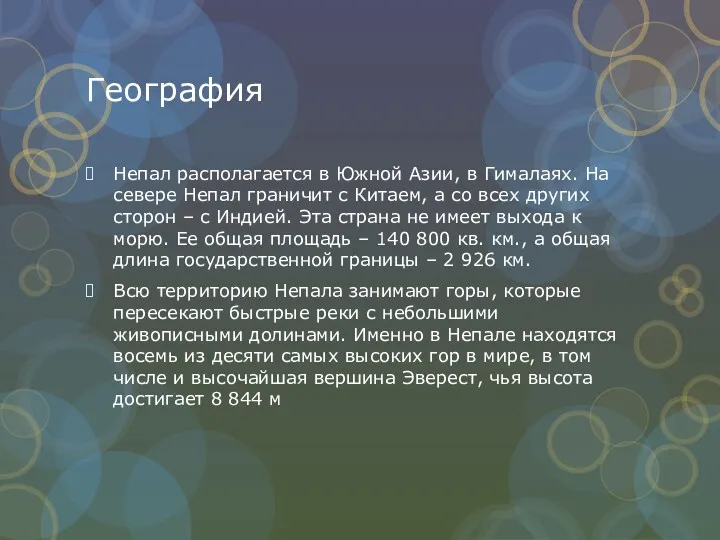 География

Непал располагается в Южной Азии, в Гималаях. На севере Непал граничит с Китаем, а со всех других сторон – с Индией. Эта страна не имеет выхода к морю. Ее общая площадь – 140 800 кв. км., а общая длина государственной границы – 2 926 км.

Всю территорию Непала занимают горы, которые пересекают быстрые реки с небольшими живописными долинами. Именно в Непале находятся восемь из десяти самых высоких гор в мире, в том числе и высочайшая вершина Эверест, чья высота достигает 8 844 м